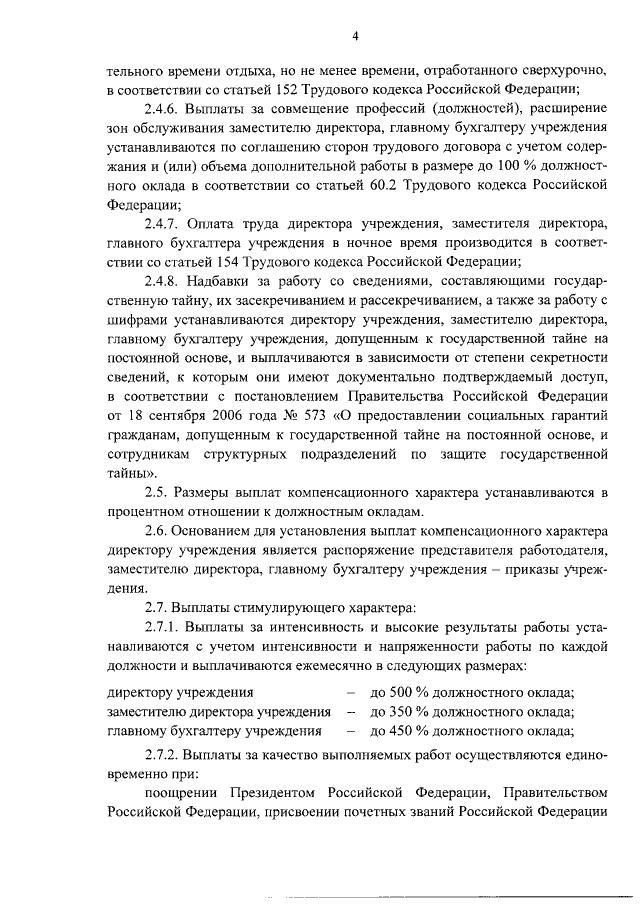 4

тельного времени отдыха, но не менее времени, отработанного сверхурочно, в соответствии со статьей 152 Трудового кодекса Российской Федерации;

2.4.6. Выплаты за совмещение профессий (должностей), расширение зон обслуживания заместителю директора, главному бухгалтеру учреждения устанавливаются по соглашению сторон трудового договора с учетом содержания и (или) объема дополнительной работы в размере до 100 % должностного оклада в соответствии со статьей 60.2 Трудового кодекса Российской Федерации;

2.4.7. Оплата труда директора учреждения, заместителя директора, главного бухгалтера учреждения в ночное время производится в соответствии со статьей 154 Трудового кодекса Российской Федерации;

2.4.8. Надбавки за работу со сведениями, составляющими государственную тайну, их засекречиванием и рассекречиванием, а также за работу с шифрами устанавливаются директору учреждения, заместителю директора, главному бухгалтеру учреждения, допущенным к государственной тайне на постоянной основе, и выплачиваются в зависимости от степени секретности сведений, к которым они имеют документально подтверждаемый доступ, в соответствии с постановлением Правительства Российской Федерации от 18 сентября 2006 года № 573 «О предоставлении социальных гарантий гражданам, допущенным к государственной тайне на постоянной основе, и сотрудникам структурных подразделений по защите государственной тайны».

2.5. Размеры выплат компенсационного характера устанавливаются в процентном отношении к должностным окладам.

2.6. Основанием для установления выплат компенсационного характера директору учреждения является распоряжение представителя работодателя, заместителю директора, главному бухгалтеру учреждения – приказы учреждения.

2.7. Выплаты стимулирующего характера:

2.7.1. Выплаты за интенсивность и высокие результаты работы устанавливаются с учетом интенсивности и напряженности работы по каждой должности и выплачиваются ежемесячно в следующих размерах:

директору учреждения – до 500 % должностного оклада;
заместителю директора учреждения – до 350 % должностного оклада;
главному бухгалтеру учреждения – до 450 % должностного оклада;

2.7.2. Выплаты за качество выполняемых работ осуществляются единовременно при:

поощрении Президентом Российской Федерации, Правительством Российской Федерации, присвоении почетных званий Российской Федерации